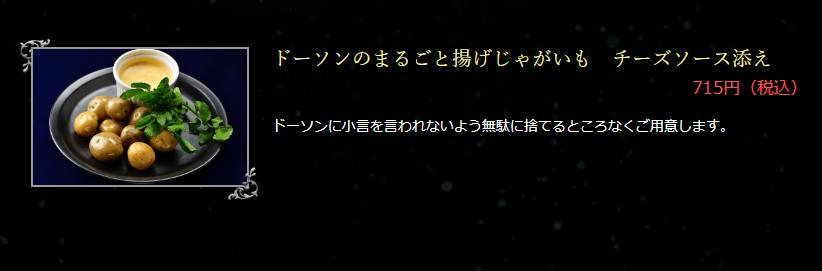 ドーソンのまるごと揚げじゃがいも　チーズソース添え

715円（税込）

ドーソンに小言を言われないよう無駄に捨てるところなくご用意します。